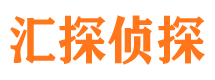 汇探侦探